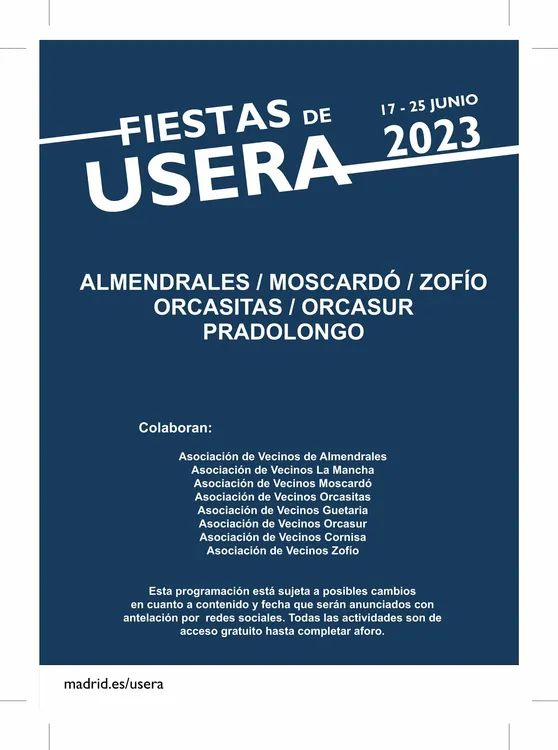 FIESTAS DE USERA

17 - 25 JUNIO
2023

ALMENDRALES / MOSCARDÓ / ZOFÍO
ORCASITAS / ORCASUR
PRADOLONGO

Colaboran:

Asociación de Vecinos de Almendrales
Asociación de Vecinos La Mancha
Asociación de Vecinos Moscardó
Asociación de Vecinos Orcasitas
Asociación de Vecinos Guetaria
Asociación de Vecinos Orcasur
Asociación de Vecinos Cornisa
Asociación de Vecinos Zofío

Esta programación está sujeta a posibles cambios en cuanto a contenido y fecha que serán anunciados con antelación por redes sociales. Todas las actividades son de acceso gratuito hasta completar aforo.

madrid.es/usera